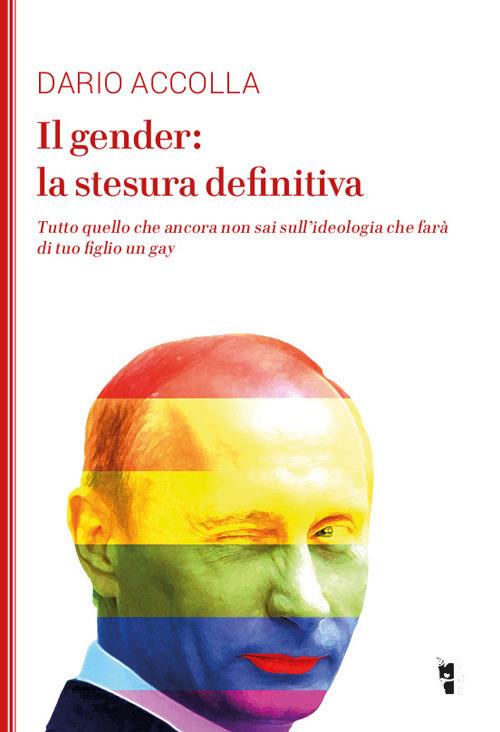 DARIO ACCOLLA

Il gender: la stesura definitiva

Tutto quello che ancora non sai sull'ideologia che farà di tuo figlio un gay